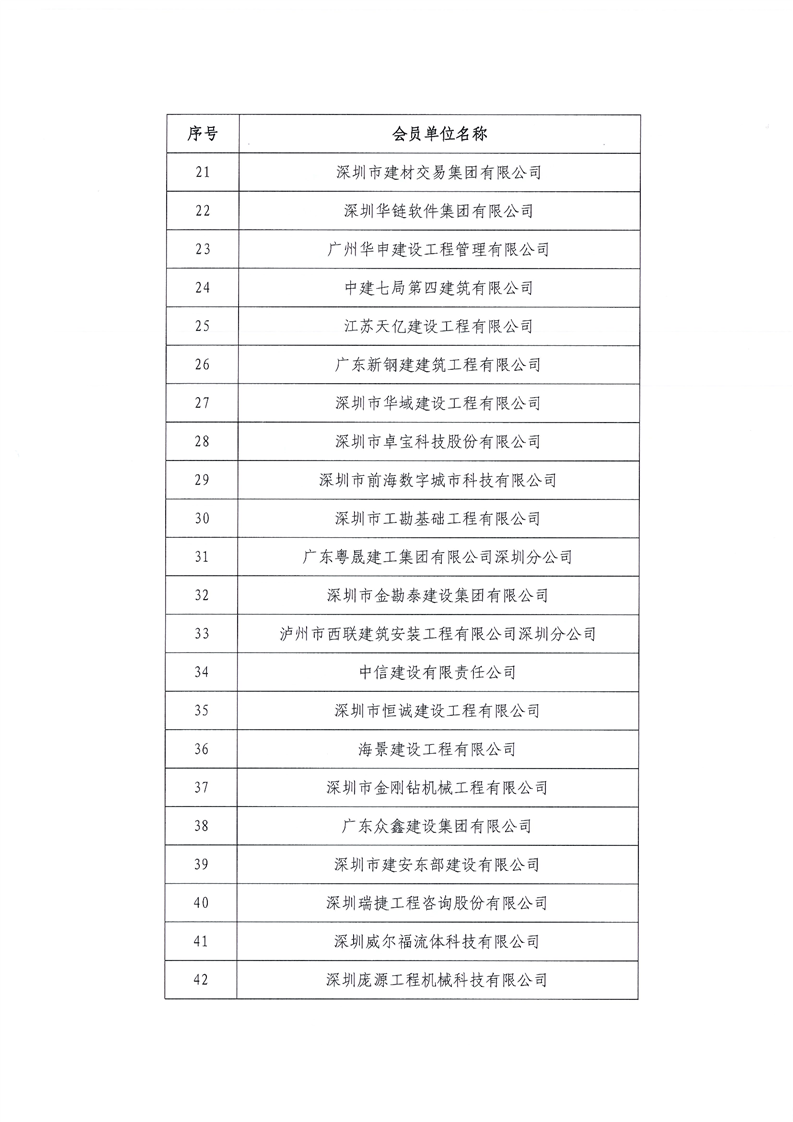 | 序号 | 会员单位名称 |
|---|---|
| 21 | 深圳市建材交易集团有限公司 |
| 22 | 深圳华链软件集团有限公司 |
| 23 | 广州华申建设工程管理有限公司 |
| 24 | 中建七局第四建筑有限公司 |
| 25 | 江苏天亿建设工程有限公司 |
| 26 | 广东新钢建建筑工程有限公司 |
| 27 | 深圳市华域建设工程有限公司 |
| 28 | 深圳市卓宝科技股份有限公司 |
| 29 | 深圳市前海数字城市科技有限公司 |
| 30 | 深圳市工勘基础工程有限公司 |
| 31 | 广东粤晟建工集团有限公司深圳分公司 |
| 32 | 深圳市金勘泰建设集团有限公司 |
| 33 | 泸州市西联建筑安装工程有限公司深圳分公司 |
| 34 | 中信建设有限责任公司 |
| 35 | 深圳市恒诚建设工程有限公司 |
| 36 | 海景建设工程有限公司 |
| 37 | 深圳市金刚钻机械工程有限公司 |
| 38 | 广东众鑫建设集团有限公司 |
| 39 | 深圳市建安东部建设有限公司 |
| 40 | 深圳瑞捷工程咨询股份有限公司 |
| 41 | 深圳威尔福流体科技有限公司 |
| 42 | 深圳庞源工程机械科技有限公司 |